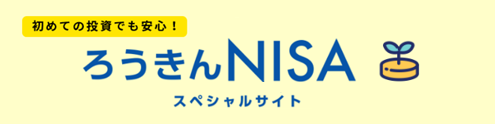 初めての投資でも安心！
ろうきんNISA
スペシャルサイト